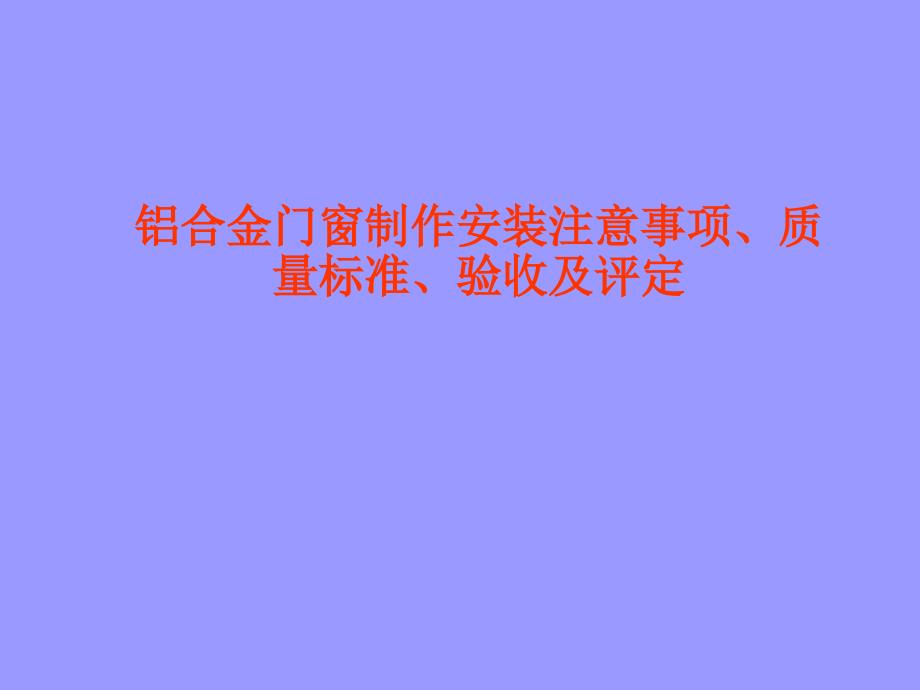 铝合金门窗制作安装注意事项、质量标准、验收及评定